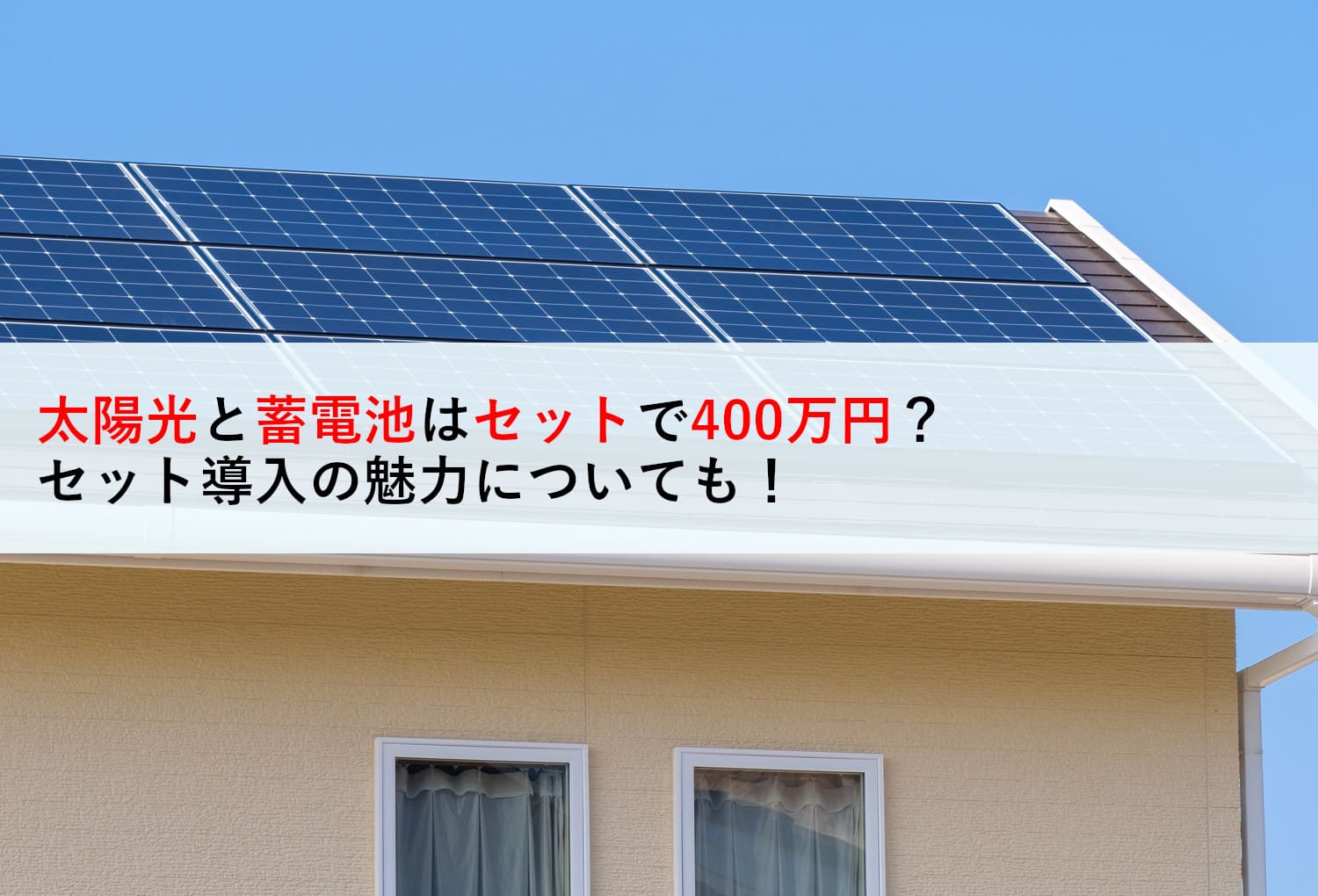 太陽光と蓄電池はセットで400万円？
セット導入の魅力についても！